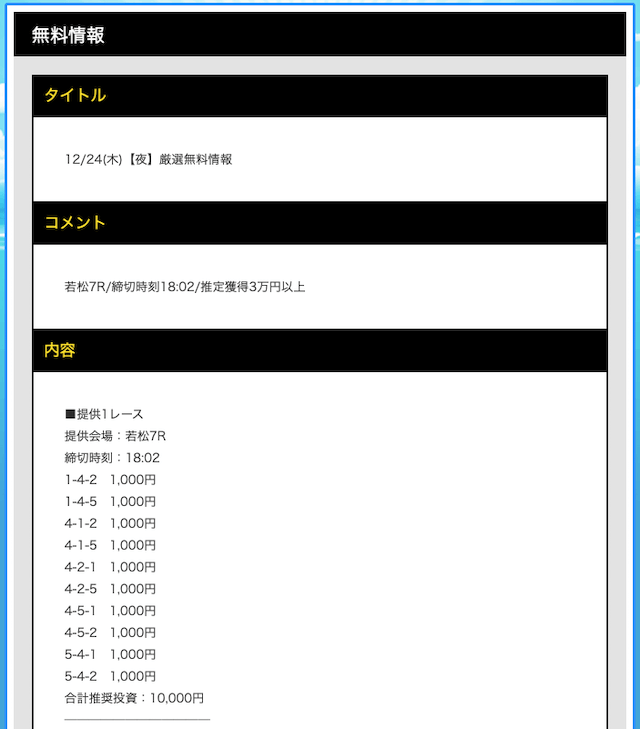 無料情報

タイトル

12/24(木)【夜】厳選無料情報

コメント

若松7R/締切時刻18:02/推定獲得3万円以上

内容

■提供1レース
提供会場：若松7R
締切時刻：18:02
1-4-2　1,000円
1-4-5　1,000円
4-1-2　1,000円
4-1-5　1,000円
4-2-1　1,000円
4-2-5　1,000円
4-5-1　1,000円
4-5-2　1,000円
5-4-1　1,000円
5-4-2　1,000円
合計推奨投資：10,000円